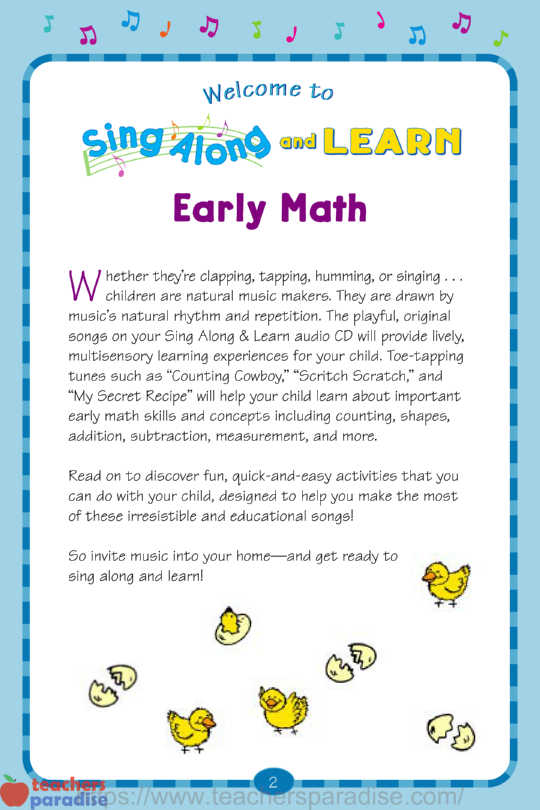 Welcome to

Sing Along and LEARN

Early Math

Whether they're clapping, tapping, humming, or singing . . . children are natural music makers. They are drawn by music's natural rhythm and repetition. The playful, original songs on your Sing Along & Learn audio CD will provide lively, multisensory learning experiences for your child. Toe-tapping tunes such as "Counting Cowboy," "Scritch Scratch," and "My Secret Recipe" will help your child learn about important early math skills and concepts including counting, shapes, addition, subtraction, measurement, and more.

Read on to discover fun, quick-and-easy activities that you can do with your child, designed to help you make the most of these irresistible and educational songs!

So invite music into your home—and get ready to sing along and learn!

2

teachers paradise https://www.teachersparadise.com/